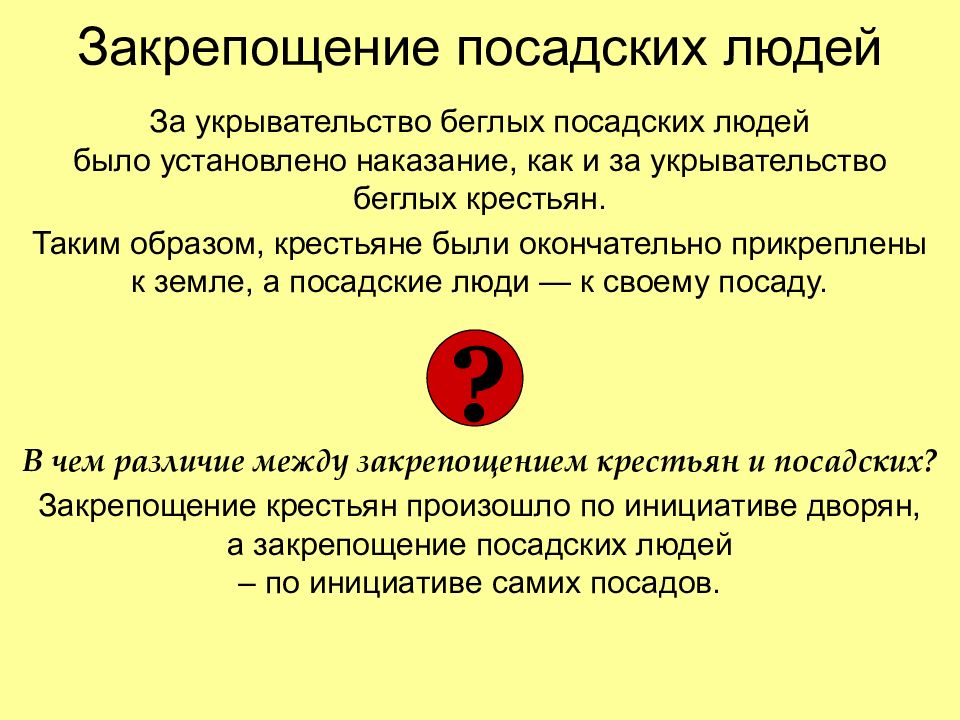 Закрепощение посадских людей

За укрывательство беглых посадских людей было установлено наказание, как и за укрывательство беглых крестьян.

Таким образом, крестьяне были окончательно прикреплены к земле, а посадские люди — к своему посаду.

?

В чем различие между закрепощением крестьян и посадских?

Закрепощение крестьян произошло по инициативе дворян, а закрепощение посадских людей – по инициативе самих посадов.